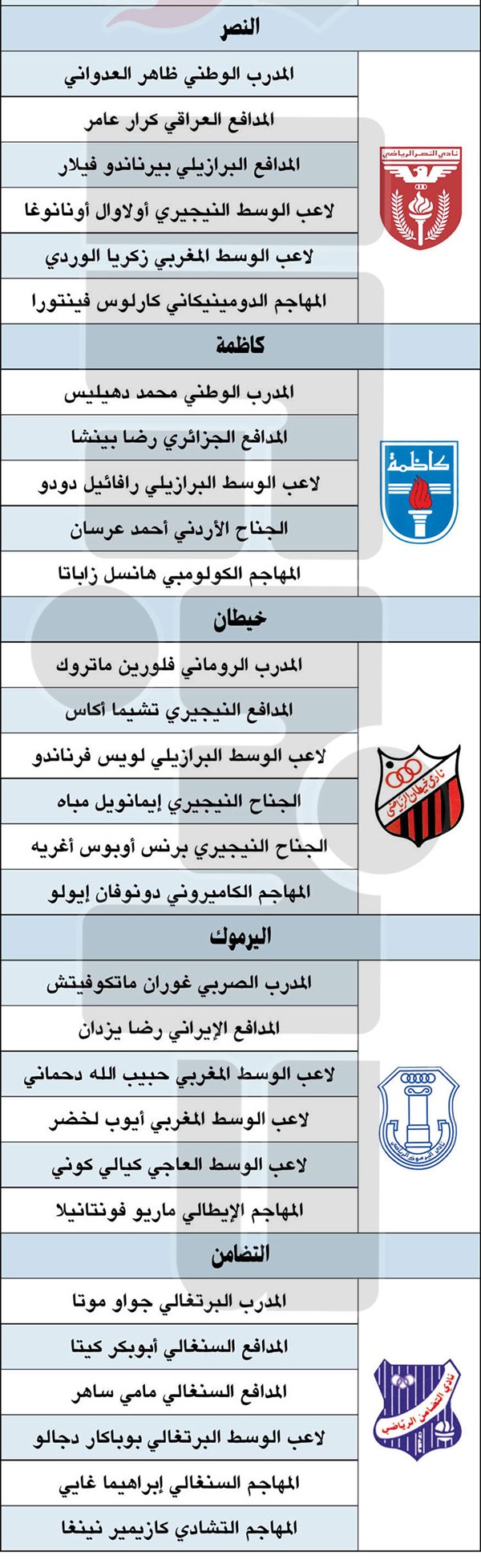 النصر

المدرب الوطني ظاهر العدواني

المدافع العراقي كرار عامر

المدافع البرازيلي بيرناندو فيلار

لاعب الوسط النيجيري أولاوال أونانوغا

لاعب الوسط المغربي زكريا الوردي

المهاجم الدومينيكاني كارلوس فينتورا

نادي النصر الرياضي

كاظمة

المدرب الوطني محمد دهيليس

المدافع الجزائري رضا بينشا

لاعب الوسط البرازيلي رافائيل دودو

الجناح الأردني أحمد عرسان

المهاجم الكولومبي هانسل زاباتا

كاظمة

خيطان

المدرب الروماني فلورين ماتروك

المدافع النيجيري تشيما أكاس

لاعب الوسط البرازيلي لويس فرناندو

الجناح النيجيري إيمانويل مباه

الجناح النيجيري برنس أوبوس أغريه

المهاجم الكاميروني دونوفان إيولو

نادي خيطان الرياضي

اليرموك

المدرب الصربي غوران ماتكوفيتش

المدافع الإيراني رضا يزدان

لاعب الوسط المغربي حبيب الله دحماني

لاعب الوسط المغربي أيوب لخضر

لاعب الوسط العاجي كيالي كوني

المهاجم الإيطالي ماريو فونتانيلا

نادي اليرموك الرياضي

التضامن

المدرب البرتغالي جواو موتا

المدافع السنغالي أبوبكر كيتا

المدافع السنغالي مامي ساهر

لاعب الوسط البرتغالي بوباكار دجالو

المهاجم السنغالي إبراهيما غايي

المهاجم التشادي كازيمير نينغا

نادي التضامن الرياضي